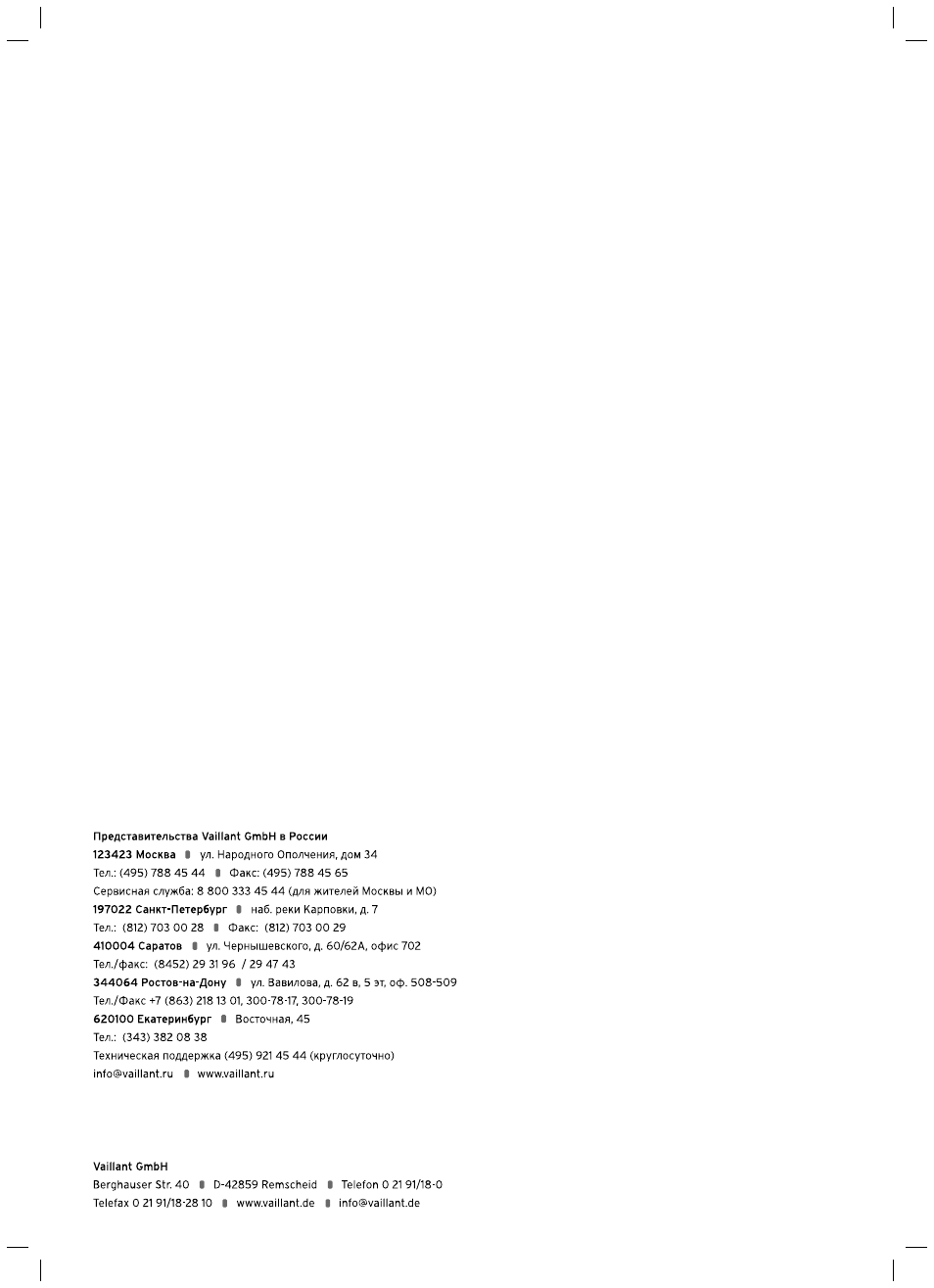 Представительства Vaillant GmbH в России
123423 Москва ▮ ул. Народного Ополчения, дом 34
Тел.: (495) 788 45 44 ▮ Факс: (495) 788 45 65
Сервисная служба: 8 800 333 45 44 (для жителей Москвы и МО)
197022 Санкт-Петербург ▮ наб. реки Карповки, д. 7
Тел.: (812) 703 00 28 ▮ Факс: (812) 703 00 29
410004 Саратов ▮ ул. Чернышевского, д. 60/62А, офис 702
Тел./факс: (8452) 29 31 96 / 29 47 43
344064 Ростов-на-Дону ▮ ул. Вавилова, д. 62 в, 5 эт, оф. 508-509
Тел./Факс +7 (863) 218 13 01, 300-78-17, 300-78-19
620100 Екатеринбург ▮ Восточная, 45
Тел.: (343) 382 08 38
Техническая поддержка (495) 921 45 44 (круглосуточно)
info@vaillant.ru ▮ www.vaillant.ru

Vaillant GmbH
Berghauser Str. 40 ▮ D-42859 Remscheid ▮ Telefon 0 21 91/18-0
Telefax 0 21 91/18-28 10 ▮ www.vaillant.de ▮ info@vaillant.de